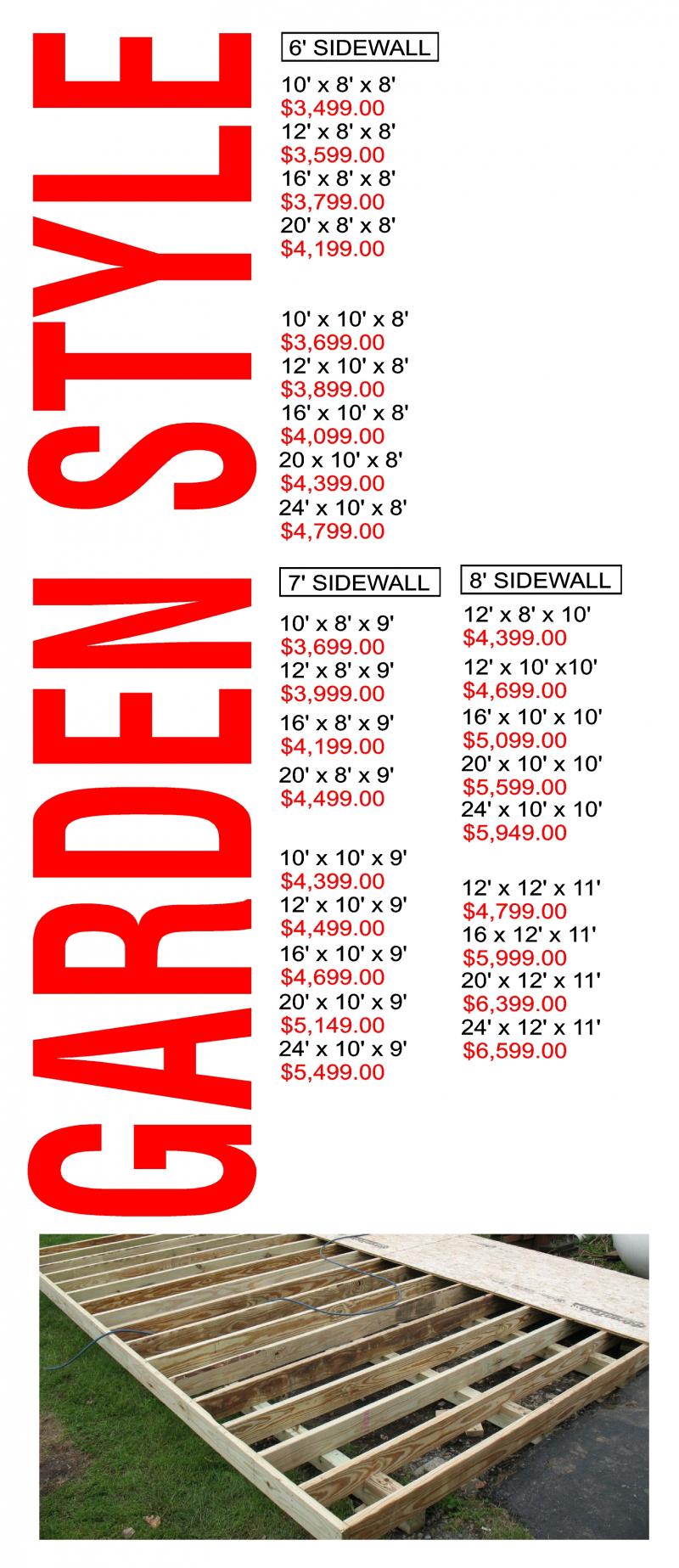 GARDEN STYLE

6' SIDEWALL

10' x 8' x 8'
$3,499.00
12' x 8' x 8'
$3,599.00
16' x 8' x 8'
$3,799.00
20' x 8' x 8'
$4,199.00

10' x 10' x 8'
$3,699.00
12' x 10' x 8'
$3,899.00
16' x 10' x 8'
$4,099.00
20 x 10' x 8'
$4,399.00
24' x 10' x 8'
$4,799.00

7' SIDEWALL

10' x 8' x 9'
$3,699.00
12' x 8' x 9'
$3,999.00
16' x 8' x 9'
$4,199.00
20' x 8' x 9'
$4,499.00

10' x 10' x 9'
$4,399.00
12' x 10' x 9'
$4,499.00
16' x 10' x 9'
$4,699.00
20' x 10' x 9'
$5,149.00
24' x 10' x 9'
$5,499.00

8' SIDEWALL

12' x 8' x 10'
$4,399.00
12' x 10' x10'
$4,699.00
16' x 10' x 10'
$5,099.00
20' x 10' x 10'
$5,599.00
24' x 10' x 10'
$5,949.00

12' x 12' x 11'
$4,799.00
16 x 12' x 11'
$5,999.00
20' x 12' x 11'
$6,399.00
24' x 12' x 11'
$6,599.00